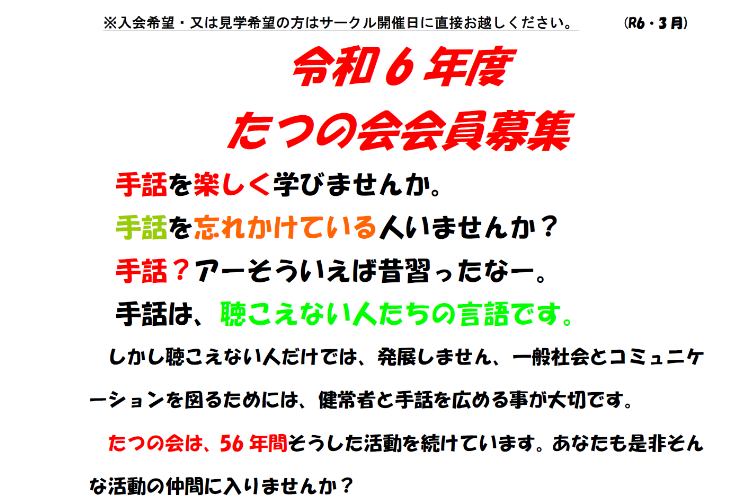 ※入会希望・又は見学希望の方はサークル開催日に直接お越しください。　(R6・3月)

令和６年度
たつの会会員募集

手話を楽しく学びませんか。
手話を忘れかけている人いませんか？
手話？アーそういえば昔習ったなー。
手話は、聴こえない人たちの言語です。

しかし聴こえない人だけでは、発展しません、一般社会とコミュニケーションを図るためには、健常者と手話を広める事が大切です。

たつの会は、56年間そうした活動を続けています。あなたも是非そんな活動の仲間に入りませんか？